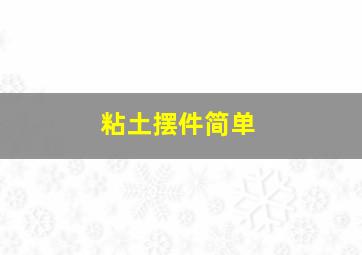 粘土摆件简单